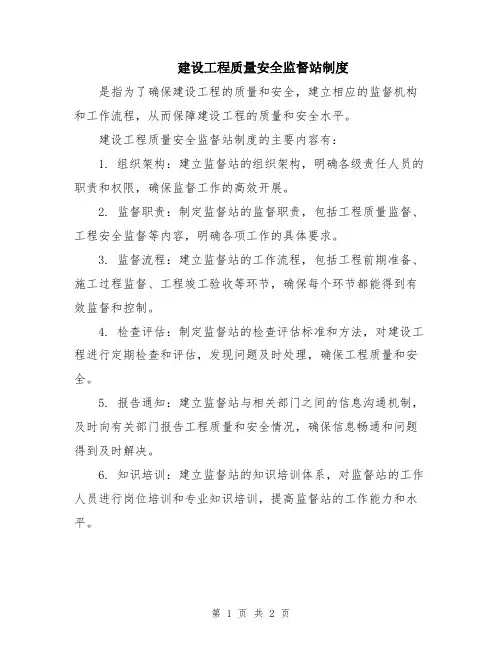 建设工程质量安全监督站制度

是指为了确保建设工程的质量和安全，建立相应的监督机构和工作流程，从而保障建设工程的质量和安全水平。

建设工程质量安全监督站制度的主要内容有：

1. 组织架构：建立监督站的组织架构，明确各级责任人员的职责和权限，确保监督工作的高效开展。

2. 监督职责：制定监督站的监督职责，包括工程质量监督、工程安全监督等内容，明确各项工作的具体要求。

3. 监督流程：建立监督站的工作流程，包括工程前期准备、施工过程监督、工程竣工验收等环节，确保每个环节都能得到有效监督和控制。

4. 检查评估：制定监督站的检查评估标准和方法，对建设工程进行定期检查和评估，发现问题及时处理，确保工程质量和安全。

5. 报告通知：建立监督站与相关部门之间的信息沟通机制，及时向有关部门报告工程质量和安全情况，确保信息畅通和问题得到及时解决。

6. 知识培训：建立监督站的知识培训体系，对监督站的工作人员进行岗位培训和专业知识培训，提高监督站的工作能力和水平。

第 1 页 共 2 页